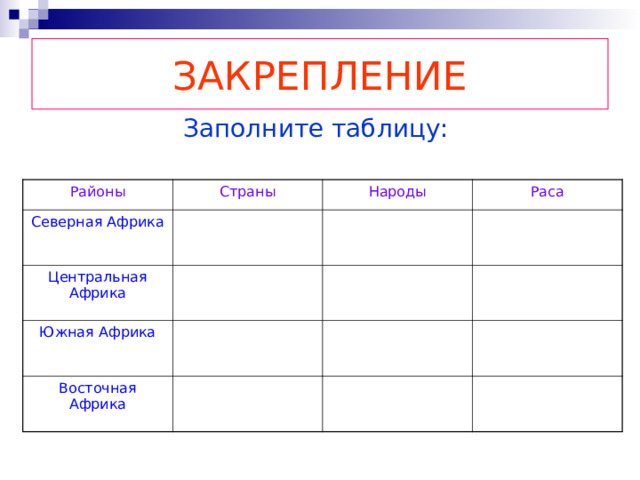 ЗАКРЕПЛЕНИЕ

Заполните таблицу:

| Районы | Страны | Народы | Раса |
|---|---|---|---|
| Северная Африка | | | |
| Центральная Африка | | | |
| Южная Африка | | | |
| Восточная Африка | | | |